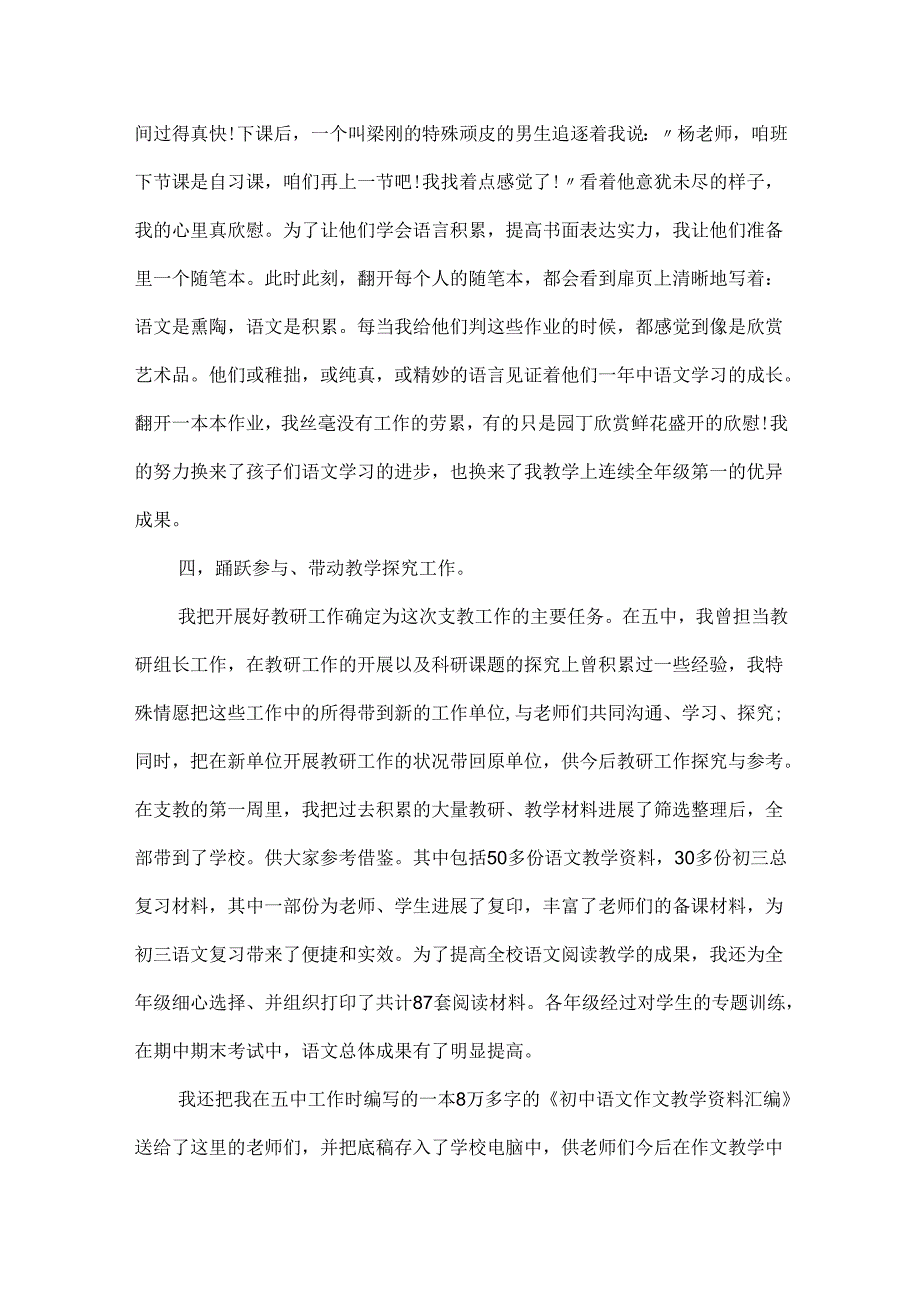 间过得真快!下课后，一个叫梁刚的特殊顽皮的男生追逐着我说：〃杨老师，咱班下节课是自习课，咱们再上一节吧!我找着点感觉了!〃看着他意犹未尽的样子，我的心里真欣慰。为了让他们学会语言积累，提高书面表达实力，我让他们准备里一个随笔本。此时此刻，翻开每个人的随笔本，都会看到扉页上清晰地写着：语文是熏陶，语文是积累。每当我给他们判这些作业的时候，都感觉到像是欣赏艺术品。他们或稚拙，或纯真，或精妙的语言见证着他们一年中语文学习的成长。翻开一本本作业，我丝毫没有工作的劳累，有的只是园丁欣赏鲜花盛开的欣慰!我的努力换来了孩子们语文学习的进步，也换来了我教学上连续全年级第一的优异成果。

四，踊跃参与、带动教学探究工作。

我把开展好教研工作确定为这次支教工作的主要任务。在五中，我曾担当教研组长工作，在教研工作的开展以及科研课题的探究上曾积累过一些经验，我特殊情愿把这些工作中的所得带到新的工作单位，与老师们共同沟通、学习、探究；同时，把在新单位开展教研工作的状况带回原单位，供今后教研工作探究与参考。在支教的第一周里，我把过去积累的大量教研、教学材料进展了筛选整理后，全部带到了学校。供大家参考借鉴。其中包括50多份语文教学资料，30多份初三总复习材料，其中一部份为老师、学生进展了复印，丰富了老师们的备课材料，为初三语文复习带来了便捷和实效。为了提高全校语文阅读教学的成果，我还为全年级细心选择、并组织打印了共计87套阅读材料。各年级经过对学生的专题训练，在期中期末考试中，语文总体成果有了明显提高。

我还把我在五中工作时编写的一本8万多字的《初中语文作文教学资料汇编》送给了这里的老师们，并把底稿存入了学校电脑中，供老师们今后在作文教学中